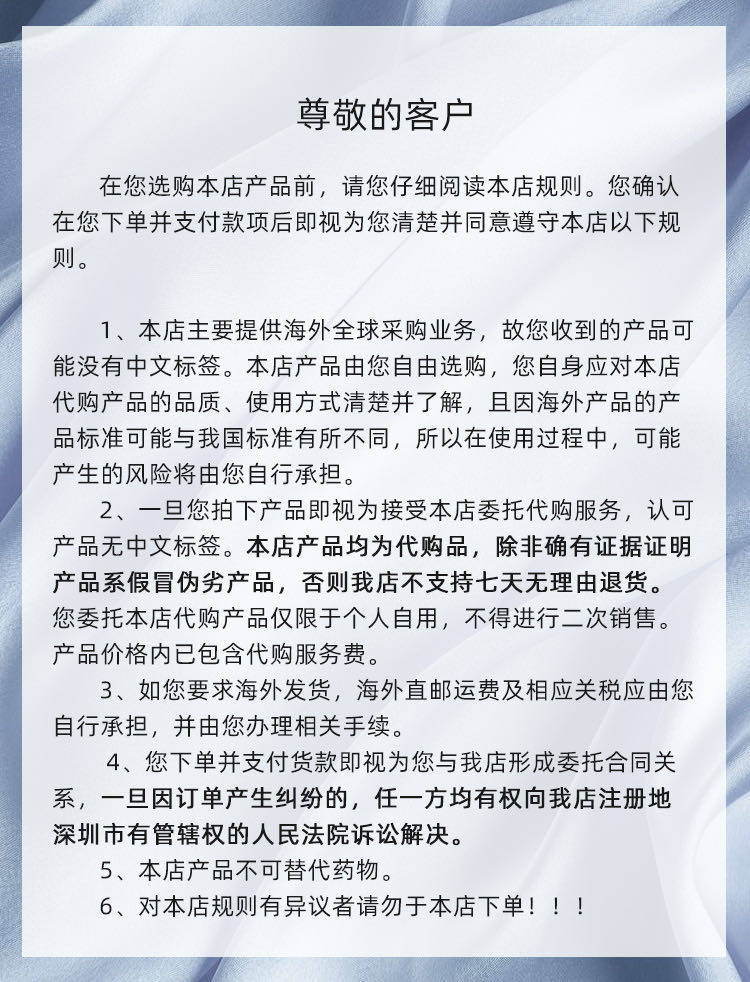 尊敬的客户

在您选购本店产品前，请您仔细阅读本店规则。您确认在您下单并支付款项后即视为您清楚并同意遵守本店以下规则。

1、本店主要提供海外全球采购业务，故您收到的产品可能没有中文标签。本店产品由您自由选购，您自身应对本店代购产品的品质、使用方式清楚并了解，且因海外产品的产品标准可能与我国标准有所不同，所以在使用过程中，可能产生的风险将由您自行承担。

2、一旦您拍下产品即视为接受本店委托代购服务，认可产品无中文标签。本店产品均为代购品，除非确有证据证明产品系假冒伪劣产品，否则我店不支持七天无理由退货。您委托本店代购产品仅限于个人自用，不得进行二次销售。产品价格内已包含代购服务费。

3、如您要求海外发货，海外直邮运费及相应关税应由您自行承担，并由您办理相关手续。

4、您下单并支付货款即视为您与我店形成委托合同关系，一旦因订单产生纠纷的，任一方均有权向我店注册地深圳市有管辖权的人民法院诉讼解决。

5、本店产品不可替代药物。

6、对本店规则有异议者请勿于本店下单！！！